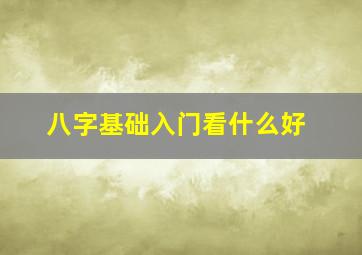 八字基础入门看什么好